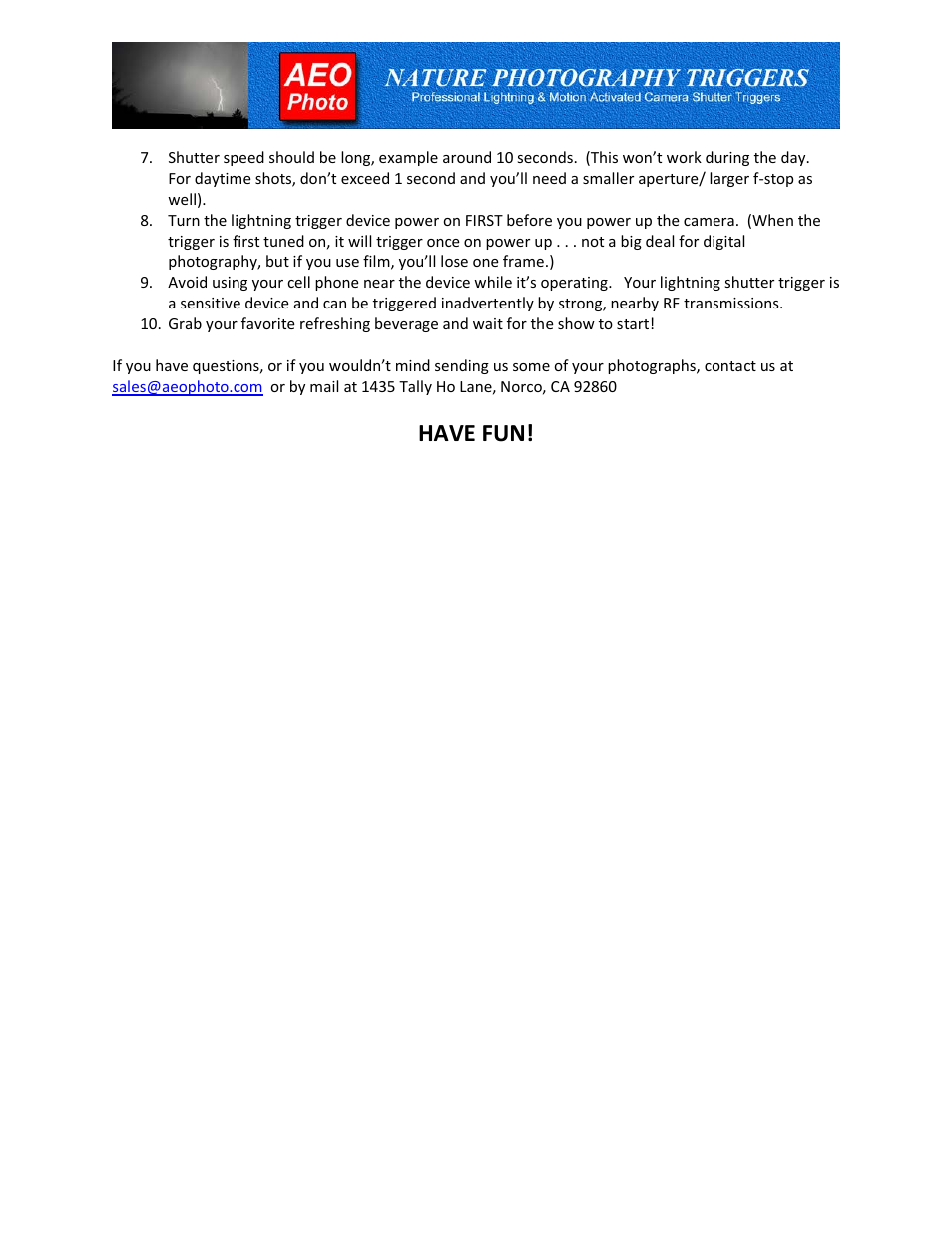 AEO Photo

NATURE PHOTOGRAPHY TRIGGERS
Professional Lightning & Motion Activated Camera Shutter Triggers

7. Shutter speed should be long, example around 10 seconds. (This won't work during the day. For daytime shots, don't exceed 1 second and you'll need a smaller aperture/ larger f-stop as well).
8. Turn the lightning trigger device power on FIRST before you power up the camera. (When the trigger is first tuned on, it will trigger once on power up . . . not a big deal for digital photography, but if you use film, you'll lose one frame.)
9. Avoid using your cell phone near the device while it's operating. Your lightning shutter trigger is a sensitive device and can be triggered inadvertently by strong, nearby RF transmissions.
10. Grab your favorite refreshing beverage and wait for the show to start!

If you have questions, or if you wouldn't mind sending us some of your photographs, contact us at sales@aeophoto.com or by mail at 1435 Tally Ho Lane, Norco, CA 92860

HAVE FUN!